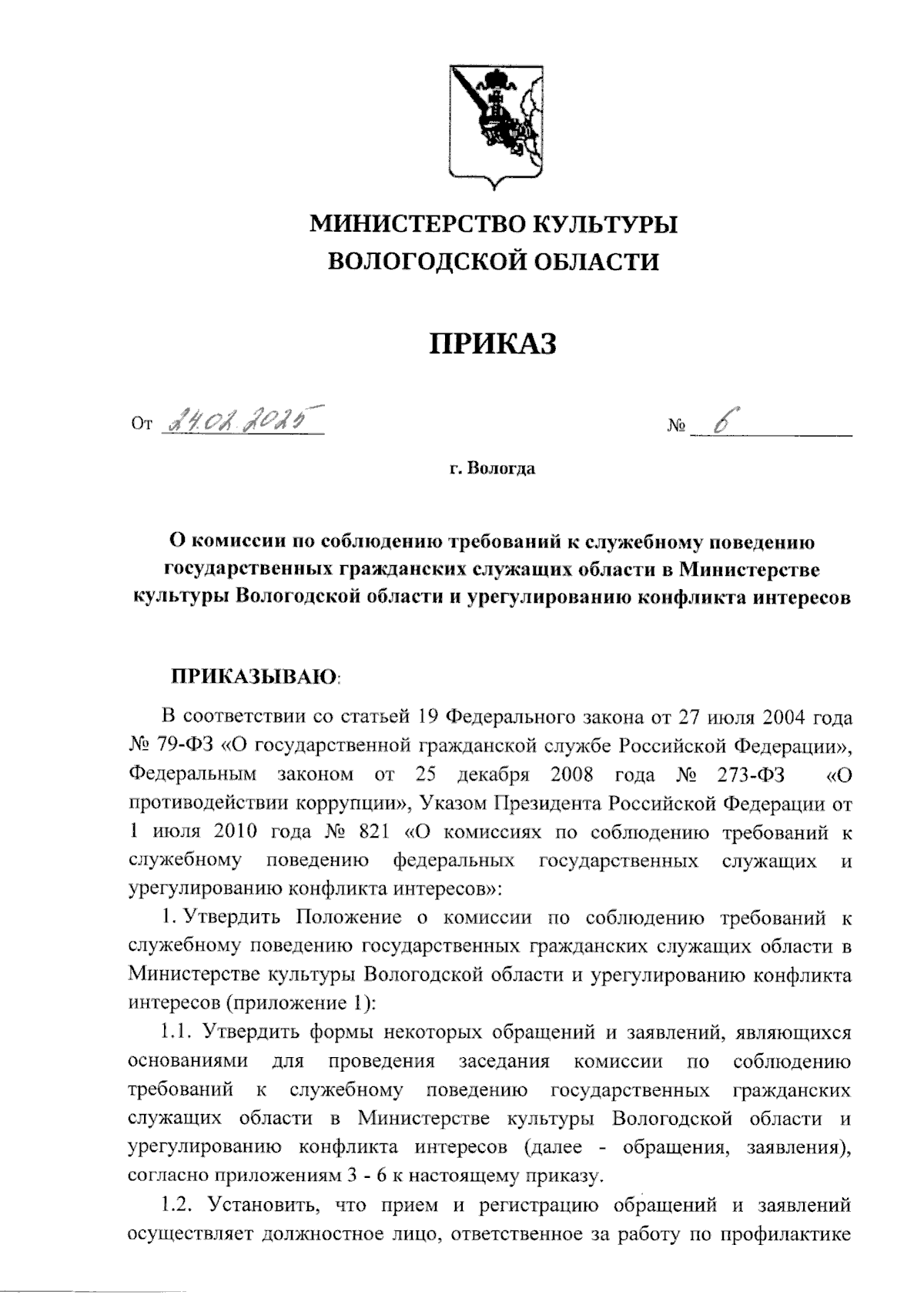 МИНИСТЕРСТВО КУЛЬТУРЫ
ВОЛОГОДСКОЙ ОБЛАСТИ

ПРИКАЗ

От 24.02.2025 № 6

г. Вологда

О комиссии по соблюдению требований к служебному поведению государственных гражданских служащих области в Министерстве культуры Вологодской области и урегулированию конфликта интересов

ПРИКАЗЫВАЮ:

В соответствии со статьей 19 Федерального закона от 27 июля 2004 года № 79-ФЗ «О государственной гражданской службе Российской Федерации», Федеральным законом от 25 декабря 2008 года № 273-ФЗ «О противодействии коррупции», Указом Президента Российской Федерации от 1 июля 2010 года № 821 «О комиссиях по соблюдению требований к служебному поведению федеральных государственных служащих и урегулированию конфликта интересов»:

1. Утвердить Положение о комиссии по соблюдению требований к служебному поведению государственных гражданских служащих области в Министерстве культуры Вологодской области и урегулированию конфликта интересов (приложение 1):

1.1. Утвердить формы некоторых обращений и заявлений, являющихся основаниями для проведения заседания комиссии по соблюдению требований к служебному поведению государственных гражданских служащих области в Министерстве культуры Вологодской области и урегулированию конфликта интересов (далее - обращения, заявления), согласно приложениям 3 - 6 к настоящему приказу.

1.2. Установить, что прием и регистрацию обращений и заявлений осуществляет должностное лицо, ответственное за работу по профилактике